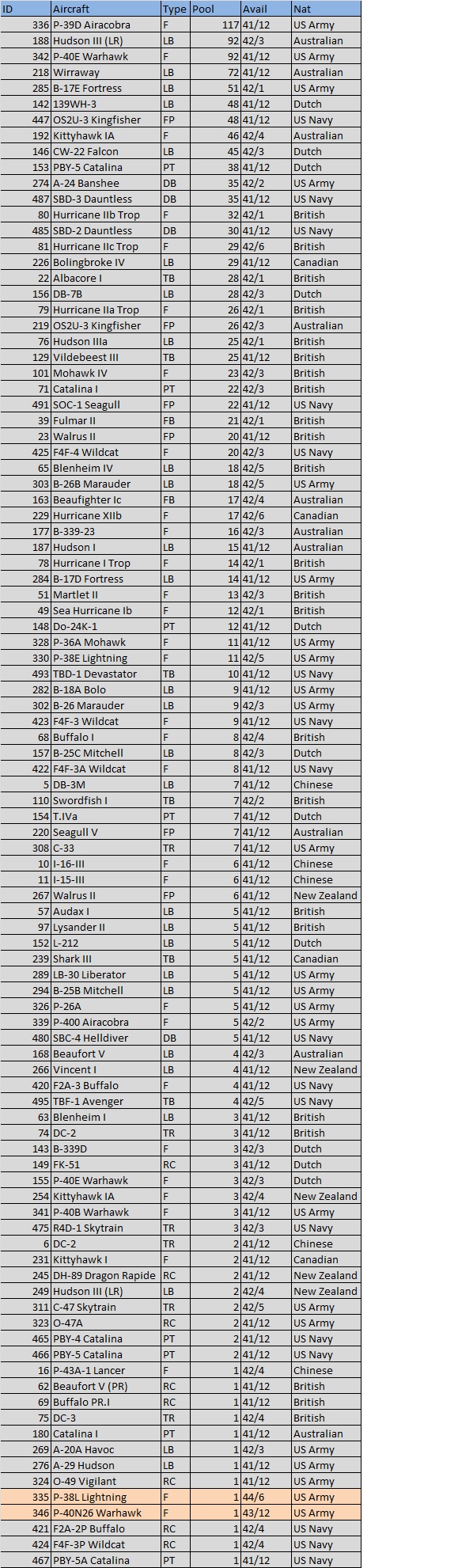 | ID | Aircraft | Type | Pool | Avail | Nat |
|---|---|---|---|---|---|
| 336 | P-39D Airacobra | F | 117 | 41/12 | US Army |
| 188 | Hudson III (LR) | LB | 92 | 42/3 | Australian |
| 342 | P-40E Warhawk | F | 92 | 41/12 | US Army |
| 218 | Wirraway | LB | 72 | 41/12 | Australian |
| 285 | B-17E Fortress | LB | 51 | 42/1 | US Army |
| 142 | 139WH-3 | LB | 48 | 41/12 | Dutch |
| 447 | OS2U-3 Kingfisher | FP | 48 | 41/12 | US Navy |
| 192 | Kittyhawk IA | F | 46 | 42/4 | Australian |
| 146 | CW-22 Falcon | LB | 45 | 42/3 | Dutch |
| 153 | PBY-5 Catalina | PT | 38 | 41/12 | Dutch |
| 274 | A-24 Banshee | DB | 35 | 42/2 | US Army |
| 487 | SBD-3 Dauntless | DB | 35 | 41/12 | US Navy |
| 80 | Hurricane IIb Trop | F | 32 | 42/1 | British |
| 485 | SBD-2 Dauntless | DB | 30 | 41/12 | US Navy |
| 81 | Hurricane IIc Trop | F | 29 | 42/6 | British |
| 226 | Bolingbroke IV | LB | 29 | 41/12 | Canadian |
| 22 | Albacore I | TB | 28 | 42/1 | British |
| 156 | DB-7B | LB | 28 | 42/3 | Dutch |
| 79 | Hurricane IIa Trop | F | 26 | 42/1 | British |
| 219 | OS2U-3 Kingfisher | FP | 26 | 42/3 | Australian |
| 76 | Hudson IIIa | LB | 25 | 42/1 | British |
| 129 | Vildebeest III | TB | 25 | 41/12 | British |
| 101 | Mohawk IV | F | 23 | 42/3 | British |
| 71 | Catalina I | PT | 22 | 42/3 | British |
| 491 | SOC-1 Seagull | FP | 22 | 41/12 | US Navy |
| 39 | Fulmar II | FB | 21 | 42/1 | British |
| 23 | Walrus II | FP | 20 | 41/12 | British |
| 425 | F4F-4 Wildcat | F | 20 | 42/3 | US Navy |
| 65 | Blenheim IV | LB | 18 | 42/5 | British |
| 303 | B-26B Marauder | LB | 18 | 42/5 | US Army |
| 163 | Beaufighter Ic | FB | 17 | 42/4 | Australian |
| 229 | Hurricane XIIb | F | 17 | 42/6 | Canadian |
| 177 | B-339-23 | F | 16 | 42/3 | Australian |
| 187 | Hudson I | LB | 15 | 41/12 | Australian |
| 78 | Hurricane I Trop | F | 14 | 42/1 | British |
| 284 | B-17D Fortress | LB | 14 | 41/12 | US Army |
| 51 | Martlet II | F | 13 | 42/3 | British |
| 49 | Sea Hurricane Ib | F | 12 | 42/1 | British |
| 148 | Do-24K-1 | PT | 12 | 41/12 | Dutch |
| 328 | P-36A Mohawk | F | 11 | 41/12 | US Army |
| 330 | P-38E Lightning | F | 11 | 42/5 | US Army |
| 493 | TBD-1 Devastator | TB | 10 | 41/12 | US Navy |
| 282 | B-18A Bolo | LB | 9 | 41/12 | US Army |
| 302 | B-26 Marauder | LB | 9 | 42/3 | US Army |
| 423 | F4F-3 Wildcat | F | 9 | 41/12 | US Navy |
| 68 | Buffalo I | F | 8 | 42/4 | British |
| 157 | B-25C Mitchell | LB | 8 | 42/3 | Dutch |
| 422 | F4F-3A Wildcat | F | 8 | 41/12 | US Navy |
| 5 | DB-3M | LB | 7 | 41/12 | Chinese |
| 110 | Swordfish I | TB | 7 | 42/2 | British |
| 154 | T.IVa | PT | 7 | 41/12 | Dutch |
| 220 | Seagull V | FP | 7 | 41/12 | Australian |
| 308 | C-33 | TR | 7 | 41/12 | US Army |
| 10 | I-16-III | F | 6 | 41/12 | Chinese |
| 11 | I-15-III | F | 6 | 41/12 | Chinese |
| 267 | Walrus II | FP | 6 | 41/12 | New Zealand |
| 57 | Audax I | LB | 5 | 41/12 | British |
| 97 | Lysander II | LB | 5 | 41/12 | British |
| 152 | L-212 | LB | 5 | 41/12 | Dutch |
| 239 | Shark III | TB | 5 | 41/12 | Canadian |
| 289 | LB-30 Liberator | LB | 5 | 41/12 | US Army |
| 294 | B-25B Mitchell | LB | 5 | 41/12 | US Army |
| 326 | P-26A | F | 5 | 41/12 | US Army |
| 339 | P-400 Airacobra | F | 5 | 42/2 | US Army |
| 480 | SBC-4 Helldiver | DB | 5 | 41/12 | US Navy |
| 168 | Beaufort V | LB | 4 | 42/3 | Australian |
| 266 | Vincent I | LB | 4 | 41/12 | New Zealand |
| 420 | F2A-3 Buffalo | F | 4 | 41/12 | US Navy |
| 495 | TBF-1 Avenger | TB | 4 | 42/5 | US Navy |
| 63 | Blenheim I | LB | 3 | 41/12 | British |
| 74 | DC-2 | TR | 3 | 41/12 | British |
| 143 | B-339D | F | 3 | 42/3 | Dutch |
| 149 | FK-51 | RC | 3 | 41/12 | Dutch |
| 155 | P-40E Warhawk | F | 3 | 42/3 | Dutch |
| 254 | Kittyhawk IA | F | 3 | 42/4 | New Zealand |
| 341 | P-40B Warhawk | F | 3 | 41/12 | US Army |
| 475 | R4D-1 Skytrain | TR | 3 | 42/3 | US Navy |
| 6 | DC-2 | TR | 2 | 41/12 | Chinese |
| 231 | Kittyhawk I | F | 2 | 41/12 | Canadian |
| 245 | DH-89 Dragon Rapide | RC | 2 | 41/12 | New Zealand |
| 249 | Hudson III (LR) | LB | 2 | 42/4 | New Zealand |
| 311 | C-47 Skytrain | TR | 2 | 42/5 | US Army |
| 323 | O-47A | RC | 2 | 41/12 | US Army |
| 465 | PBY-4 Catalina | PT | 2 | 41/12 | US Navy |
| 466 | PBY-5 Catalina | PT | 2 | 41/12 | US Navy |
| 16 | P-43A-1 Lancer | F | 1 | 42/4 | Chinese |
| 62 | Beaufort V (PR) | RC | 1 | 41/12 | British |
| 69 | Buffalo PR.I | RC | 1 | 41/12 | British |
| 75 | DC-3 | TR | 1 | 42/4 | British |
| 180 | Catalina I | PT | 1 | 41/12 | Australian |
| 269 | A-20A Havoc | LB | 1 | 42/3 | US Army |
| 276 | A-29 Hudson | LB | 1 | 41/12 | US Army |
| 324 | O-49 Vigilant | RC | 1 | 41/12 | US Army |
| 335 | P-38L Lightning | F | 1 | 44/6 | US Army |
| 346 | P-40N26 Warhawk | F | 1 | 43/12 | US Army |
| 421 | F2A-2P Buffalo | RC | 1 | 42/4 | US Navy |
| 424 | F4F-3P Wildcat | RC | 1 | 42/4 | US Navy |
| 467 | PBY-5A Catalina | PT | 1 | 41/12 | US Navy |